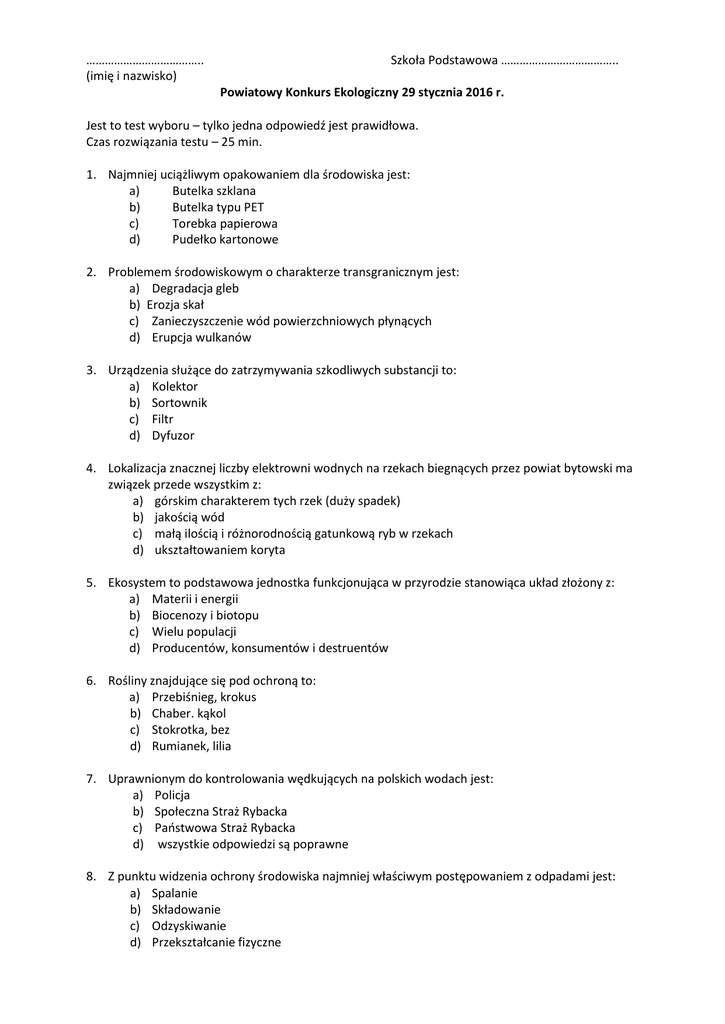 ……………………………….. Szkoła Podstawowa ………………………………..
(imię i nazwisko)

**Powiatowy Konkurs Ekologiczny 29 stycznia 2016 r.**

Jest to test wyboru – tylko jedna odpowiedź jest prawidłowa.
Czas rozwiązania testu – 25 min.

1. Najmniej uciążliwym opakowaniem dla środowiska jest:
a) Butelka szklana
b) Butelka typu PET
c) Torebka papierowa
d) Pudełko kartonowe

2. Problemem środowiskowym o charakterze transgranicznym jest:
a) Degradacja gleb
b) Erozja skał
c) Zanieczyszczenie wód powierzchniowych płynących
d) Erupcja wulkanów

3. Urządzenia służące do zatrzymywania szkodliwych substancji to:
a) Kolektor
b) Sortownik
c) Filtr
d) Dyfuzor

4. Lokalizacja znacznej liczby elektrowni wodnych na rzekach biegnących przez powiat bytowski ma związek przede wszystkim z:
a) górskim charakterem tych rzek (duży spadek)
b) jakością wód
c) małą ilością i różnorodnością gatunkową ryb w rzekach
d) ukształtowaniem koryta

5. Ekosystem to podstawowa jednostka funkcjonująca w przyrodzie stanowiąca układ złożony z:
a) Materii i energii
b) Biocenozy i biotopu
c) Wielu populacji
d) Producentów, konsumentów i destruentów

6. Rośliny znajdujące się pod ochroną to:
a) Przebiśnieg, krokus
b) Chaber. kąkol
c) Stokrotka, bez
d) Rumianek, lilia

7. Uprawnionym do kontrolowania wędkujących na polskich wodach jest:
a) Policja
b) Społeczna Straż Rybacka
c) Państwowa Straż Rybacka
d) wszystkie odpowiedzi są poprawne

8. Z punktu widzenia ochrony środowiska najmniej właściwym postępowaniem z odpadami jest:
a) Spalanie
b) Składowanie
c) Odzyskiwanie
d) Przekształcanie fizyczne